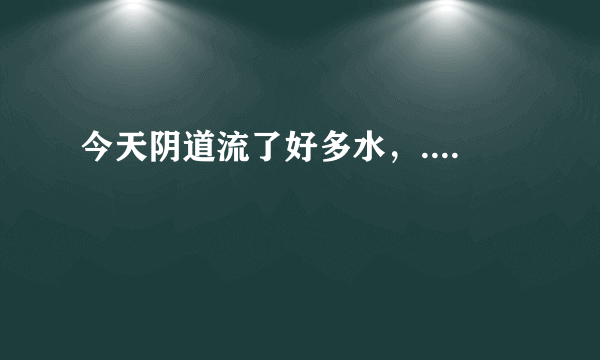 今天阴道流了好多水，....